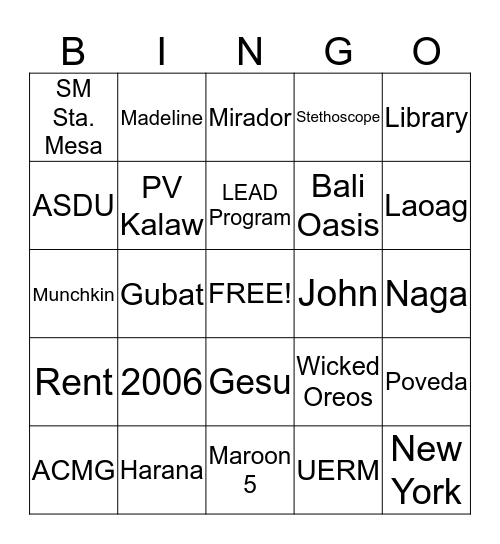 | B | I | N | G | O |
|---|---|---|---|---|
| SM Sta. Mesa | Madeline | Mirador | Stethoscope | Library |
| ASDU | PV Kalaw | LEAD Program | Bali Oasis | Laoag |
| Munchkin | Gubat | FREE! | John | Naga |
| Rent | 2006 | Gesu | Wicked Oreos | Poveda |
| ACMG | Harana | Maroon 5 | UERM | New York |